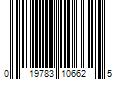 0 19783 10662 5